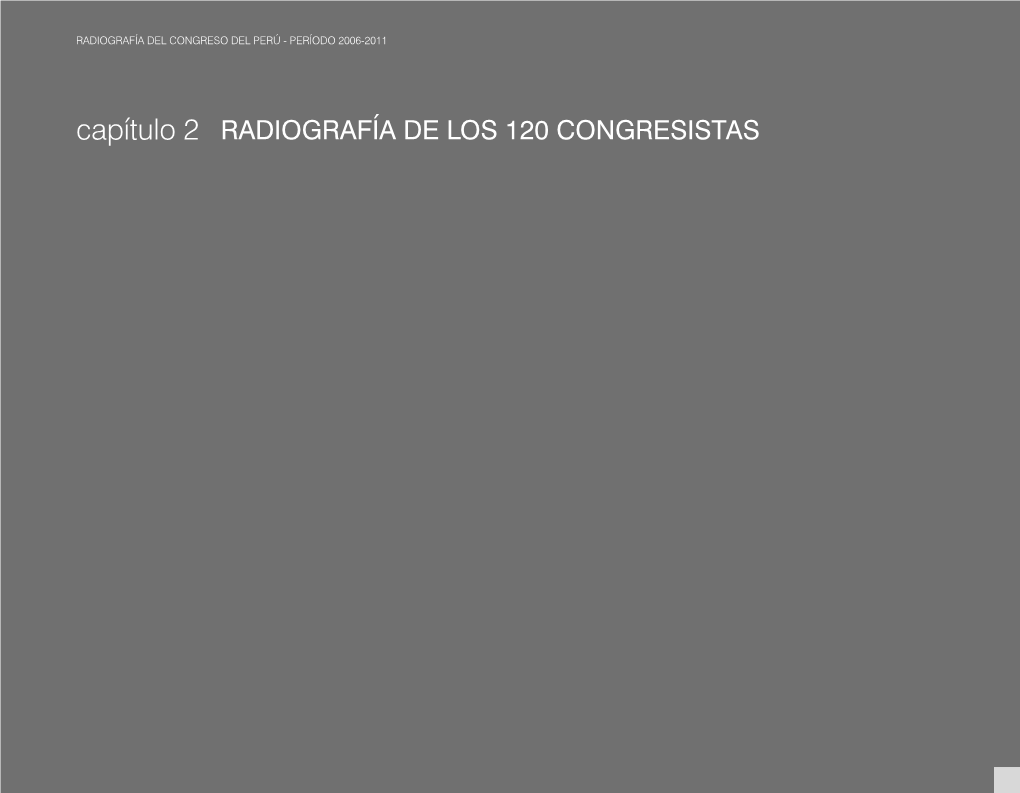 RADIOGRAFÍA DEL CONGRESO DEL PERÚ - PERÍODO 2006-2011

capítulo 2 RADIOGRAFÍA DE LOS 120 CONGRESISTAS